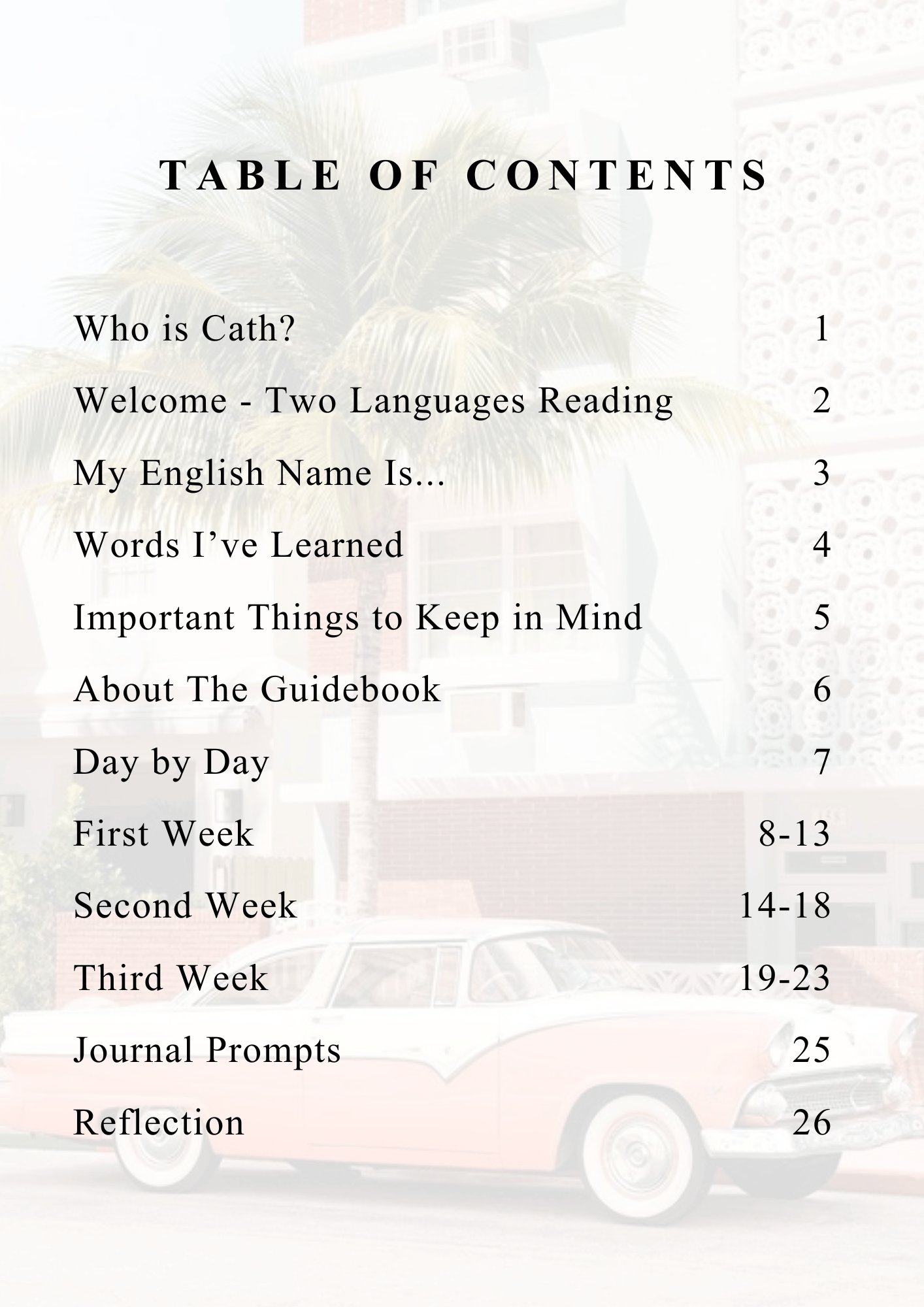 TABLE OF CONTENTS

Who is Cath? 1

Welcome - Two Languages Reading 2

My English Name Is... 3

Words I've Learned 4

Important Things to Keep in Mind 5

About The Guidebook 6

Day by Day 7

First Week 8-13

Second Week 14-18

Third Week 19-23

Journal Prompts 25

Reflection 26